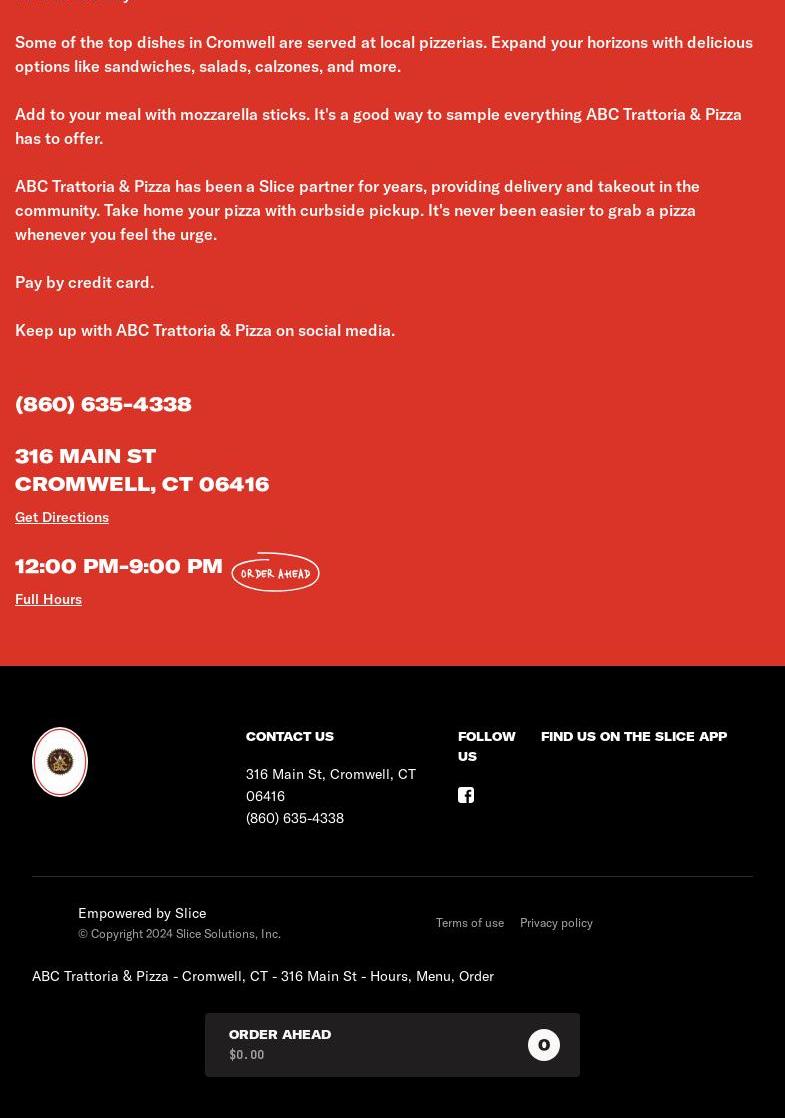 Some of the top dishes in Cromwell are served at local pizzerias. Expand your horizons with delicious options like sandwiches, salads, calzones, and more.

Add to your meal with mozzarella sticks. It's a good way to sample everything ABC Trattoria & Pizza has to offer.

ABC Trattoria & Pizza has been a Slice partner for years, providing delivery and takeout in the community. Take home your pizza with curbside pickup. It's never been easier to grab a pizza whenever you feel the urge.

Pay by credit card.

Keep up with ABC Trattoria & Pizza on social media.

(860) 635-4338

316 MAIN ST
CROMWELL, CT 06416

Get Directions

12:00 PM-9:00 PM ORDER AHEAD

Full Hours

CONTACT US

316 Main St, Cromwell, CT 06416
(860) 635-4338

FOLLOW US

FIND US ON THE SLICE APP

Empowered by Slice
© Copyright 2024 Slice Solutions, Inc.

Terms of use Privacy policy

ABC Trattoria & Pizza - Cromwell, CT - 316 Main St - Hours, Menu, Order

ORDER AHEAD
$0.00
0